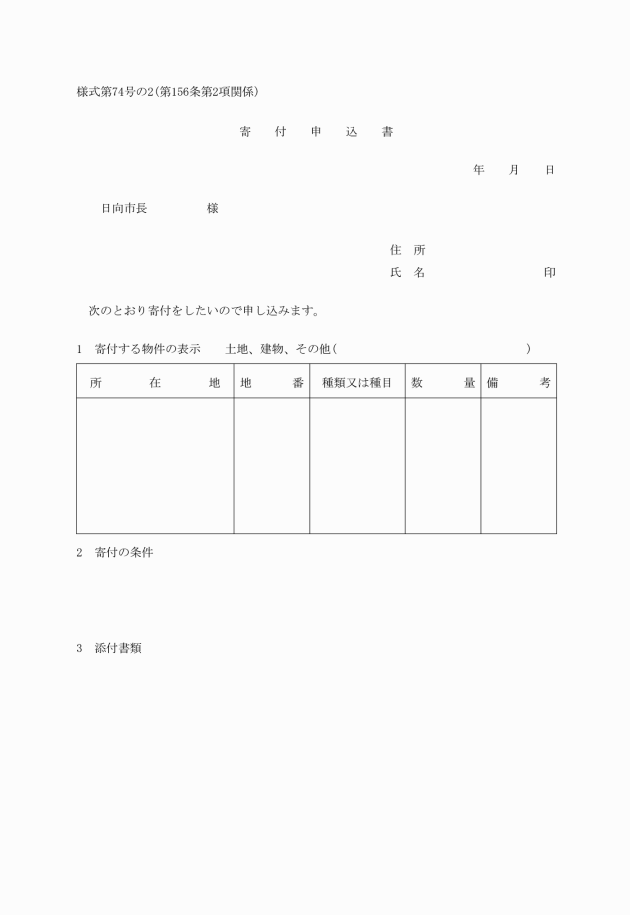 様式第74号の2(第156条第2項関係)

寄　付　申　込　書

年　月　日

日向市長　　　様

住　所
氏　名　　　　　　印

次のとおり寄付をしたいので申し込みます。

1　寄付する物件の表示　　土地、建物、その他(　　　　　　　　)

| 所　在　地 | 地　番 | 種類又は種目 | 数　量 | 備　考 |
|---|---|---|---|---|
| | | | | |

2　寄付の条件

3　添付書類